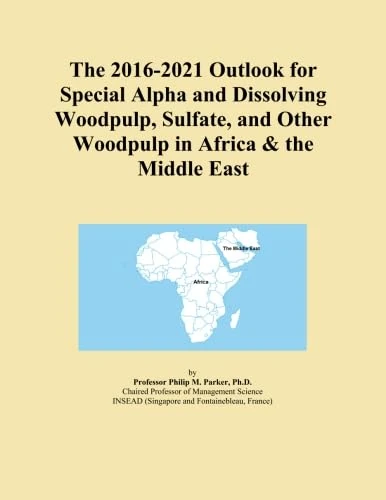 The 2016-2021 Outlook for Special Alpha and Dissolving Woodpulp, Sulfate, and Other Woodpulp in Africa & the Middle East

The Middle East

Africa

by
Professor Philip M. Parker, Ph.D.
Chaired Professor of Management Science
INSEAD (Singapore and Fontainebleau, France)